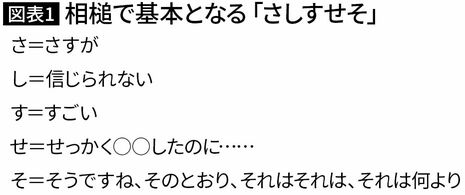 図表1 相槌で基本となる「さしすせそ」

さ＝さすが

し＝信じられない

す＝すごい

せ＝せっかく○○したのに……

そ＝そうですね、そのとおり、それはそれは、それは何より